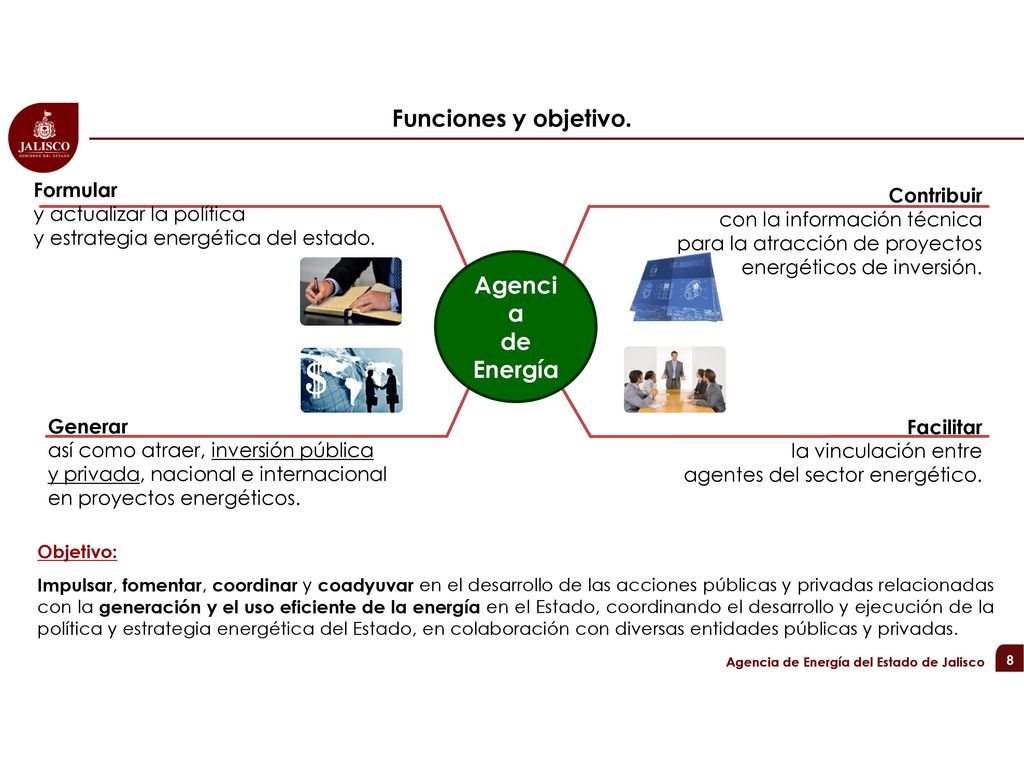 JALISCO
GOBIERNO DEL ESTADO

Funciones y objetivo.

Formular
y actualizar la política
y estrategia energética del estado.

Contribuir
con la información técnica
para la atracción de proyectos
energéticos de inversión.

Agenci
a
de
Energía

Generar
así como atraer, inversión pública
y privada, nacional e internacional
en proyectos energéticos.

Facilitar
la vinculación entre
agentes del sector energético.

Objetivo:

Impulsar, fomentar, coordinar y coadyuvar en el desarrollo de las acciones públicas y privadas relacionadas con la generación y el uso eficiente de la energía en el Estado, coordinando el desarrollo y ejecución de la política y estrategia energética del Estado, en colaboración con diversas entidades públicas y privadas.

Agencia de Energía del Estado de Jalisco 8